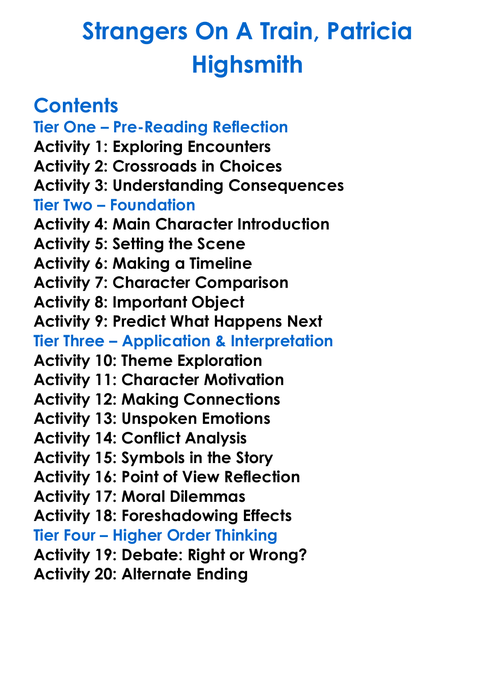 Strangers On A Train, Patricia Highsmith

Contents
Tier One – Pre-Reading Reflection
Activity 1: Exploring Encounters
Activity 2: Crossroads in Choices
Activity 3: Understanding Consequences
Tier Two – Foundation
Activity 4: Main Character Introduction
Activity 5: Setting the Scene
Activity 6: Making a Timeline
Activity 7: Character Comparison
Activity 8: Important Object
Activity 9: Predict What Happens Next
Tier Three – Application & Interpretation
Activity 10: Theme Exploration
Activity 11: Character Motivation
Activity 12: Making Connections
Activity 13: Unspoken Emotions
Activity 14: Conflict Analysis
Activity 15: Symbols in the Story
Activity 16: Point of View Reflection
Activity 17: Moral Dilemmas
Activity 18: Foreshadowing Effects
Tier Four – Higher Order Thinking
Activity 19: Debate: Right or Wrong?
Activity 20: Alternate Ending